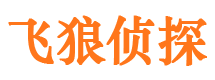 飞狼侦探